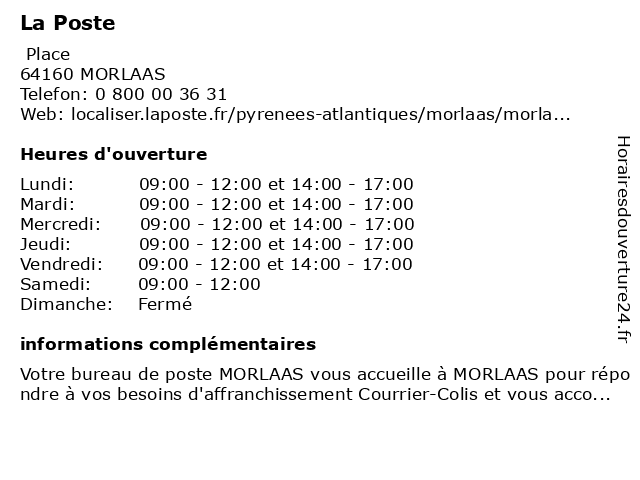 La Poste

Place
64160 MORLAAS
Telefon: 0 800 00 36 31
Web: localiser.laposte.fr/pyrenees-atlantiques/morlaas/morla...

Heures d'ouverture

| | |
|---|---|
| Lundi: | 09:00 - 12:00 et 14:00 - 17:00 |
| Mardi: | 09:00 - 12:00 et 14:00 - 17:00 |
| Mercredi: | 09:00 - 12:00 et 14:00 - 17:00 |
| Jeudi: | 09:00 - 12:00 et 14:00 - 17:00 |
| Vendredi: | 09:00 - 12:00 et 14:00 - 17:00 |
| Samedi: | 09:00 - 12:00 |
| Dimanche: | Fermé |

informations complémentaires

Votre bureau de poste MORLAAS vous accueille à MORLAAS pour répondre à vos besoins d'affranchissement Courrier-Colis et vous acco...

Horairesdouverture24.fr